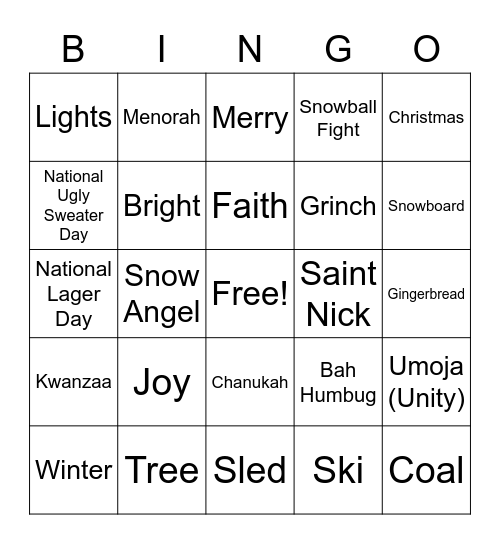 | B | I | N | G | O |
|---|---|---|---|---|
| Lights | Menorah | Merry | Snowball Fight | Christmas |
| National Ugly Sweater Day | Bright | Faith | Grinch | Snowboard |
| National Lager Day | Snow Angel | Free! | Saint Nick | Gingerbread |
| Kwanzaa | Joy | Chanukah | Bah Humbug | Umoja (Unity) |
| Winter | Tree | Sled | Ski | Coal |